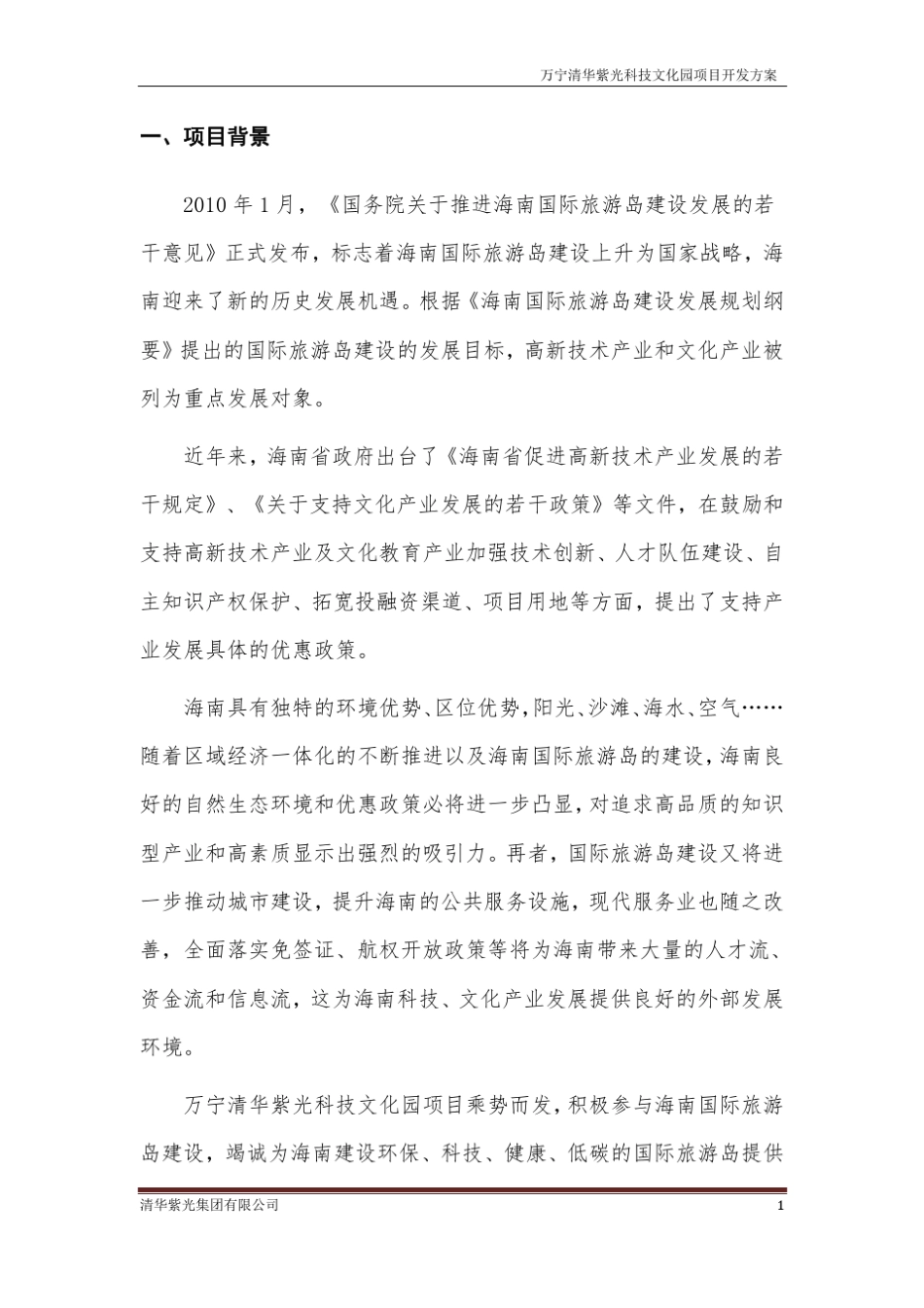 万宁清华紫光科技文化园项目开发方案

一、项目背景

2010 年 1 月，《国务院关于推进海南国际旅游岛建设发展的若干意见》正式发布，标志着海南国际旅游岛建设上升为国家战略，海南迎来了新的历史发展机遇。根据《海南国际旅游岛建设发展规划纲要》提出的国际旅游岛建设的发展目标，高新技术产业和文化产业被列为重点发展对象。

近年来，海南省政府出台了《海南省促进高新技术产业发展的若干规定》、《关于支持文化产业发展的若干政策》等文件，在鼓励和支持高新技术产业及文化教育产业加强技术创新、人才队伍建设、自主知识产权保护、拓宽投融资渠道、项目用地等方面，提出了支持产业发展具体的优惠政策。

海南具有独特的环境优势、区位优势，阳光、沙滩、海水、空气……随着区域经济一体化的不断推进以及海南国际旅游岛的建设，海南良好的自然生态环境和优惠政策必将进一步凸显，对追求高品质的知识型产业和高素质显示出强烈的吸引力。再者，国际旅游岛建设又将进一步推动城市建设，提升海南的公共服务设施，现代服务业也随之改善，全面落实免签证、航权开放政策等将为海南带来大量的人才流、资金流和信息流，这为海南科技、文化产业发展提供良好的外部发展环境。

万宁清华紫光科技文化园项目乘势而发，积极参与海南国际旅游岛建设，竭诚为海南建设环保、科技、健康、低碳的国际旅游岛提供

清华紫光集团有限公司
1